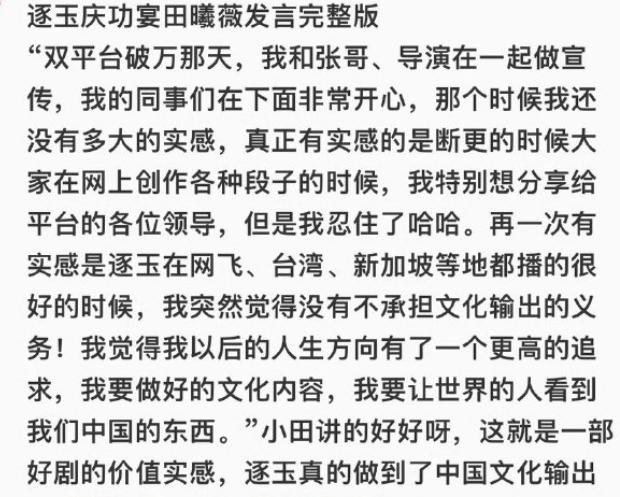 逐玉庆功宴田曦薇发言完整版

“双平台破万那天，我和张哥、导演在一起做宣传，我的同事们在下面非常开心，那个时候我还没有多大的实感，真正有实感的是断更的时候大家在网上创作各种段子的时候，我特别想分享给平台的各位领导，但是我忍住了哈哈。再一次有实感是逐玉在网飞、台湾、新加坡等地都播的很好的时候，我突然觉得没有不承担文化输出的义务！我觉得我以后的人生方向有了一个更高的追求，我要做好的文化内容，我要让世界的人看到我们中国的东西。”小田讲的好好呀，这就是一部好剧的价值实感，逐玉真的做到了中国文化输出